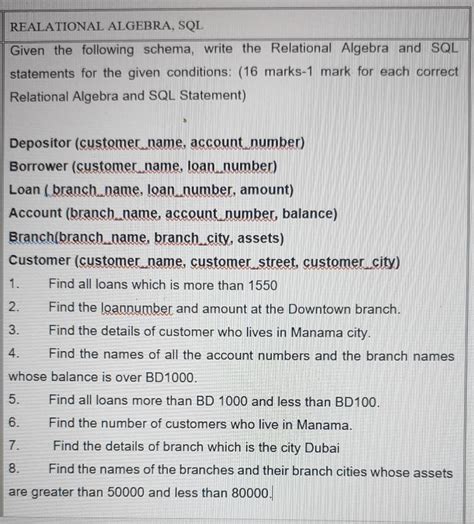 REALATIONAL ALGEBRA, SQL

Given the following schema, write the Relational Algebra and SQL statements for the given conditions: (16 marks-1 mark for each correct Relational Algebra and SQL Statement)

Depositor (customer_name, account_number)
Borrower (customer_name, loan_number)
Loan ( branch_name, loan_number, amount)
Account (branch_name, account_number, balance)
Branch(branch_name, branch_city, assets)
Customer (customer_name, customer_street, customer_city)

1. Find all loans which is more than 1550
2. Find the loannumber and amount at the Downtown branch.
3. Find the details of customer who lives in Manama city.
4. Find the names of all the account numbers and the branch names whose balance is over BD1000.
5. Find all loans more than BD 1000 and less than BD100.
6. Find the number of customers who live in Manama.
7. Find the details of branch which is the city Dubai
8. Find the names of the branches and their branch cities whose assets are greater than 50000 and less than 80000.